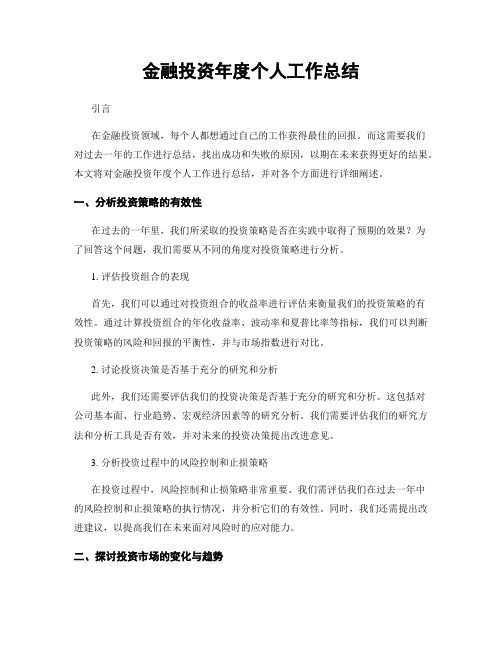 金融投资年度个人工作总结

引言

在金融投资领域，每个人都想通过自己的工作获得最佳的回报。而这需要我们对过去一年的工作进行总结，找出成功和失败的原因，以期在未来获得更好的结果。本文将对金融投资年度个人工作进行总结，并对各个方面进行详细阐述。

一、分析投资策略的有效性

在过去的一年里，我们所采取的投资策略是否在实践中取得了预期的效果？为了回答这个问题，我们需要从不同的角度对投资策略进行分析。

1. 评估投资组合的表现

首先，我们可以通过对投资组合的收益率进行评估来衡量我们的投资策略的有效性。通过计算投资组合的年化收益率、波动率和夏普比率等指标，我们可以判断投资策略的风险和回报的平衡性，并与市场指数进行对比。

2. 讨论投资决策是否基于充分的研究和分析

此外，我们还需要评估我们的投资决策是否基于充分的研究和分析。这包括对公司基本面、行业趋势、宏观经济因素等的研究分析。我们需要评估我们的研究方法和分析工具是否有效，并对未来的投资决策提出改进意见。

3. 分析投资过程中的风险控制和止损策略

在投资过程中，风险控制和止损策略非常重要。我们需评估我们在过去一年中的风险控制和止损策略的执行情况，并分析它们的有效性。同时，我们还需提出改进建议，以提高我们在未来面对风险时的应对能力。

二、探讨投资市场的变化与趋势